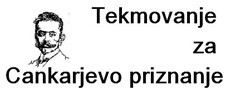 Tekmovanje
za
Cankarjevo priznanje